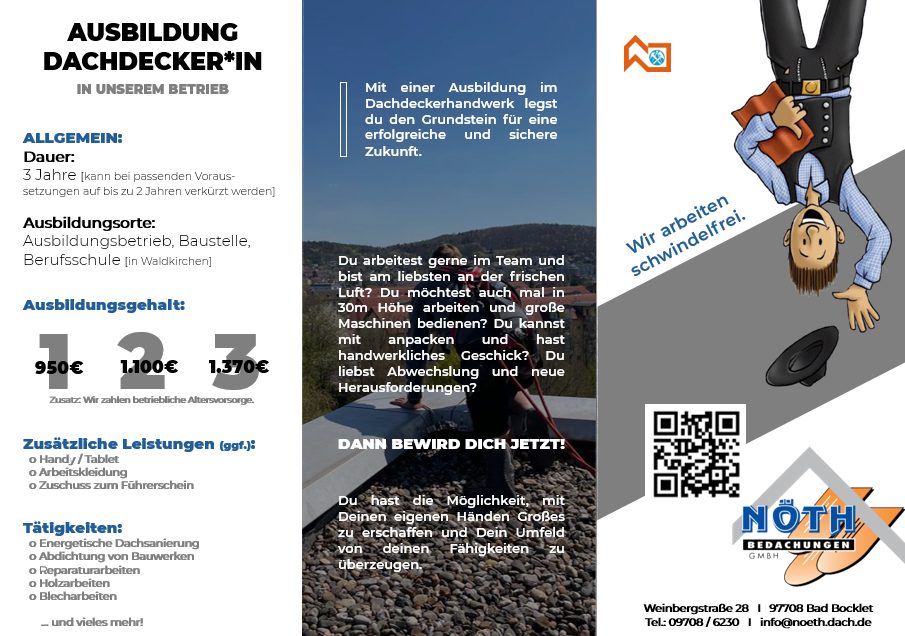 AUSBILDUNG DACHDECKER*IN

IN UNSEREM BETRIEB

ALLGEMEIN:

Dauer:
3 Jahre [kann bei passenden Voraussetzungen auf bis zu 2 Jahren verkürzt werden]

Ausbildungsorte:
Ausbildungsbetrieb, Baustelle, Berufsschule [in Waldkirchen]

Ausbildungsgehalt:

1 950€ 2 1.100€ 3 1.370€

Zusatz: Wir zahlen betriebliche Altersvorsorge.

Zusätzliche Leistungen (ggf.):
o Handy / Tablet
o Arbeitskleidung
o Zuschuss zum Führerschein

Tätigkeiten:
o Energetische Dachsanierung
o Abdichtung von Bauwerken
o Reparaturarbeiten
o Holzarbeiten
o Blecharbeiten

... und vieles mehr!

Mit einer Ausbildung im Dachdeckerhandwerk legst du den Grundstein für eine erfolgreiche und sichere Zukunft.

Du arbeitest gerne im Team und bist am liebsten an der frischen Luft? Du möchtest auch mal in 30m Höhe arbeiten und große Maschinen bedienen? Du kannst mit anpacken und hast handwerkliches Geschick? Du liebst Abwechslung und neue Herausforderungen?

DANN BEWIRD DICH JETZT!

Du hast die Möglichkeit, mit Deinen eigenen Händen Großes zu erschaffen und Dein Umfeld von deinen Fähigkeiten zu überzeugen.

Wir arbeiten schwindelfrei.

NÖTH
BEDACHUNGEN
GMBH

Weinbergstraße 28 I 97708 Bad Bocklet
Tel.: 09708 / 6230 I info@noeth.dach.de